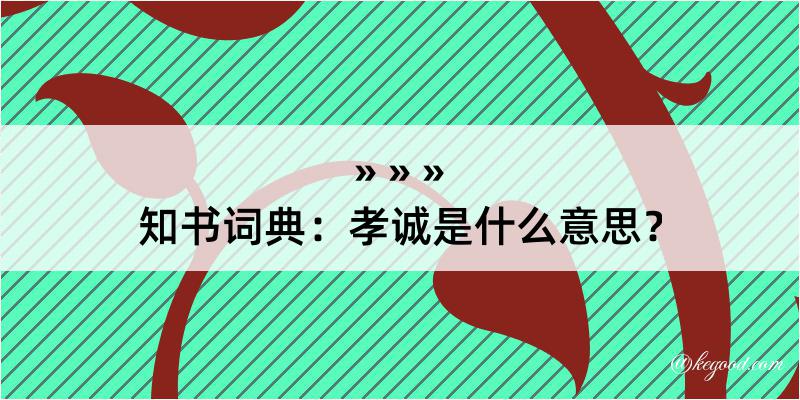 » » »
知书词典：孝诚是什么意思？

@kegood.com